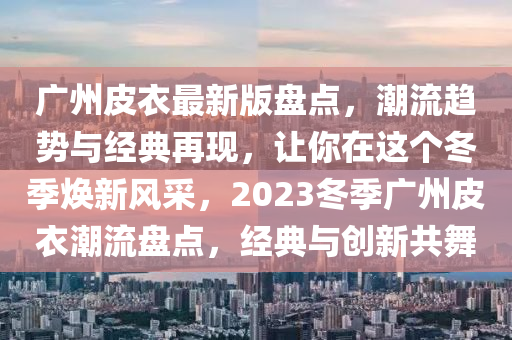 广州皮衣最新版盘点，潮流趋势与经典再现，让你在这个冬季焕新风采，2023冬季广州皮衣潮流盘点，经典与创新共舞